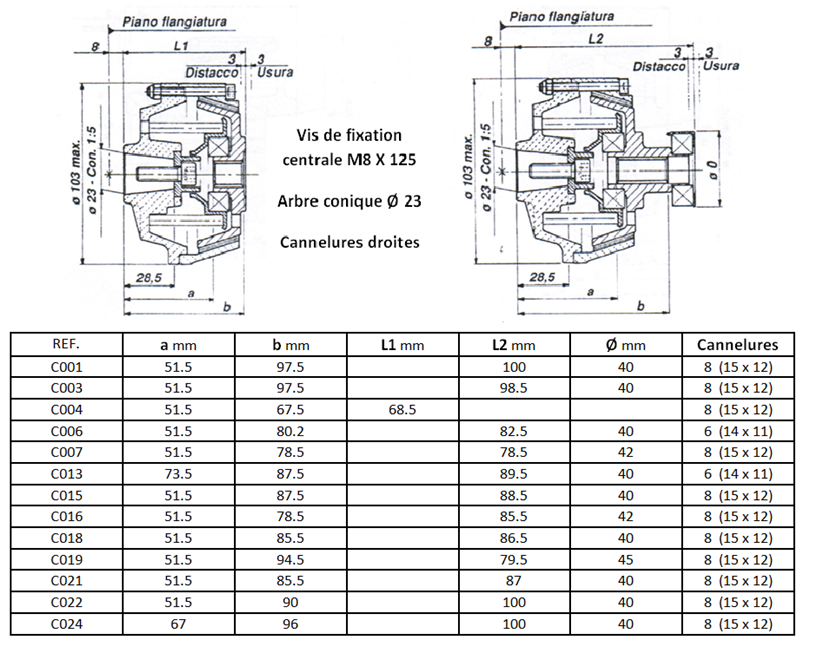 Piano flangiatura

8

L1

3

3

Distacco

Usura

ø 103 max.

ø 23 - Con. 1:5

28,5

a

b

Vis de fixation centrale M8 X 125

Arbre conique Ø 23

Cannelures droites

Piano flangiatura

8

L2

3

3

Distacco

Usura

ø 103 max.

ø 23 - Con. 1:5

ø 0

28,5

a

b

| REF. | a mm | b mm | L1 mm | L2 mm | Ø mm | Cannelures |
|---|---|---|---|---|---|---|
| C001 | 51.5 | 97.5 | | 100 | 40 | 8 (15 x 12) |
| C003 | 51.5 | 97.5 | | 98.5 | 40 | 8 (15 x 12) |
| C004 | 51.5 | 67.5 | 68.5 | | | 8 (15 x 12) |
| C006 | 51.5 | 80.2 | | 82.5 | 40 | 6 (14 x 11) |
| C007 | 51.5 | 78.5 | | 78.5 | 42 | 8 (15 x 12) |
| C013 | 73.5 | 87.5 | | 89.5 | 40 | 6 (14 x 11) |
| C015 | 51.5 | 87.5 | | 88.5 | 40 | 8 (15 x 12) |
| C016 | 51.5 | 78.5 | | 85.5 | 42 | 8 (15 x 12) |
| C018 | 51.5 | 85.5 | | 86.5 | 40 | 8 (15 x 12) |
| C019 | 51.5 | 94.5 | | 79.5 | 45 | 8 (15 x 12) |
| C021 | 51.5 | 85.5 | | 87 | 40 | 8 (15 x 12) |
| C022 | 51.5 | 90 | | 100 | 40 | 8 (15 x 12) |
| C024 | 67 | 96 | | 100 | 40 | 8 (15 x 12) |